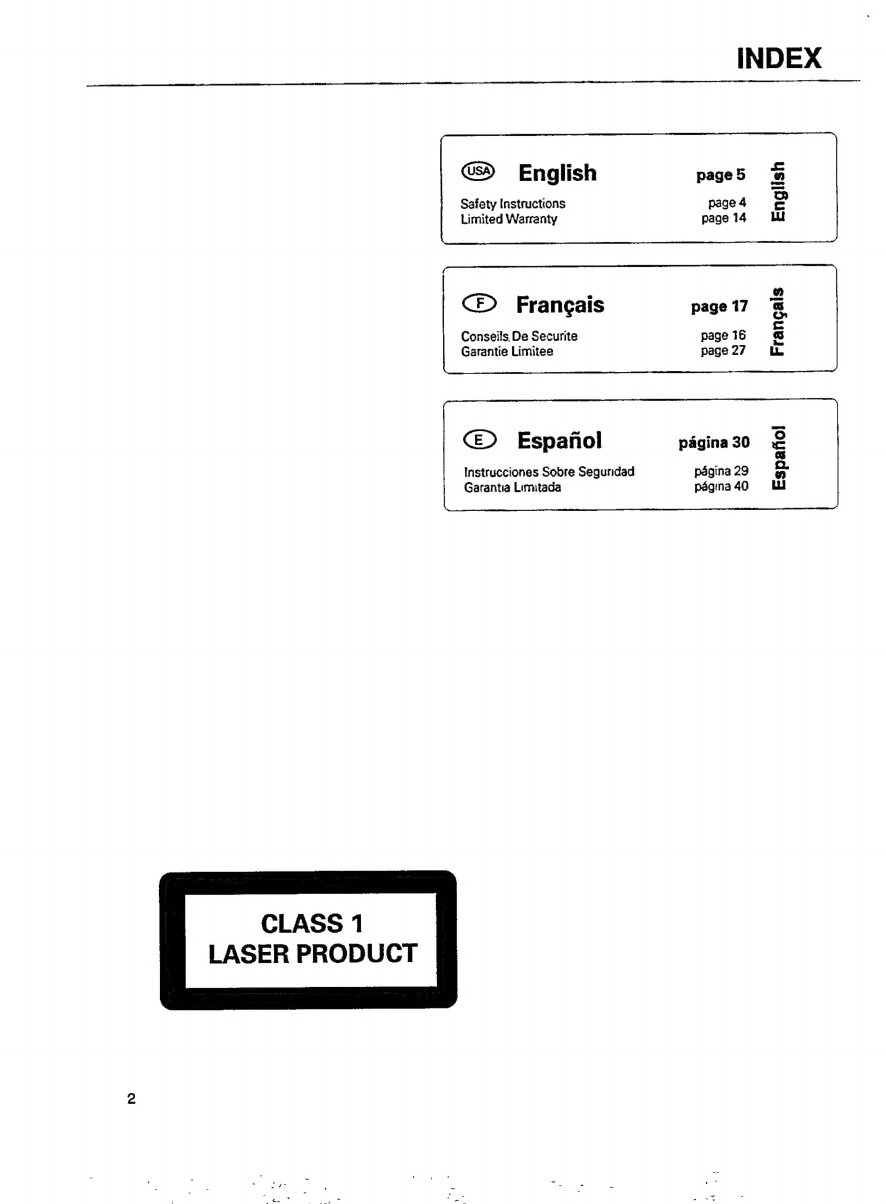 INDEX

USA English page 5
Safety Instructions page 4
Limited Warranty page 14
English

F Français page 17
Conseils De Securite page 16
Garantie Limitee page 27
Français

E Español página 30
Instrucciones Sobre Seguridad página 29
Garantia Limitada página 40
Español

CLASS 1
LASER PRODUCT

2